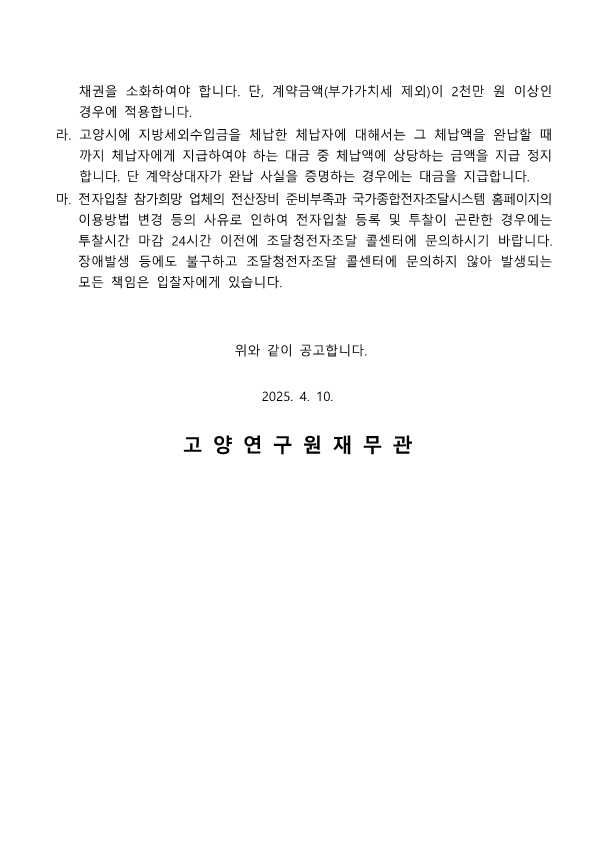 채권을 소화하여야 합니다. 단, 계약금액(부가가치세 제외)이 2천만 원 이상인 경우에 적용합니다.

라. 고양시에 지방세외수입금을 체납한 체납자에 대해서는 그 체납액을 완납할 때까지 체납자에게 지급하여야 하는 대금 중 체납액에 상당하는 금액을 지급 정지합니다. 단 계약상대자가 완납 사실을 증명하는 경우에는 대금을 지급합니다.

마. 전자입찰 참가희망 업체의 전산장비 준비부족과 국가종합전자조달시스템 홈페이지의 이용방법 변경 등의 사유로 인하여 전자입찰 등록 및 투찰이 곤란한 경우에는 투찰시간 마감 24시간 이전에 조달청전자조달 콜센터에 문의하시기 바랍니다. 장애발생 등에도 불구하고 조달청전자조달 콜센터에 문의하지 않아 발생되는 모든 책임은 입찰자에게 있습니다.

위와 같이 공고합니다.

2025. 4. 10.

고 양 연 구 원 재 무 관